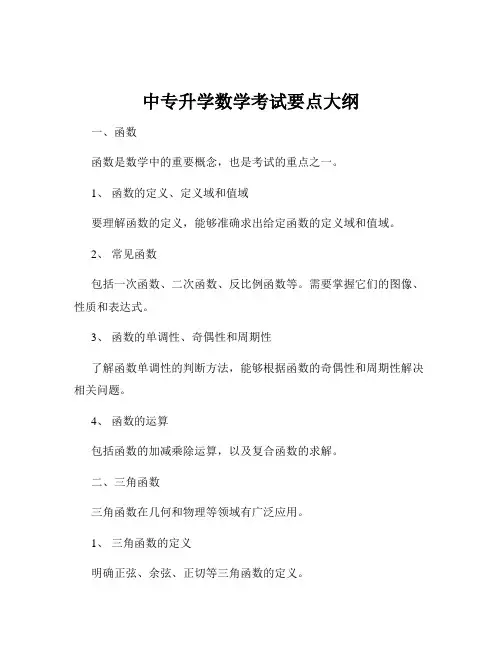 中专升学数学考试要点大纲

一、函数

函数是数学中的重要概念，也是考试的重点之一。

1、 函数的定义、定义域和值域

要理解函数的定义，能够准确求出给定函数的定义域和值域。

2、 常见函数

包括一次函数、二次函数、反比例函数等。需要掌握它们的图像、性质和表达式。

3、 函数的单调性、奇偶性和周期性

了解函数单调性的判断方法，能够根据函数的奇偶性和周期性解决相关问题。

4、 函数的运算

包括函数的加减乘除运算，以及复合函数的求解。

二、三角函数

三角函数在几何和物理等领域有广泛应用。

1、 三角函数的定义

明确正弦、余弦、正切等三角函数的定义。